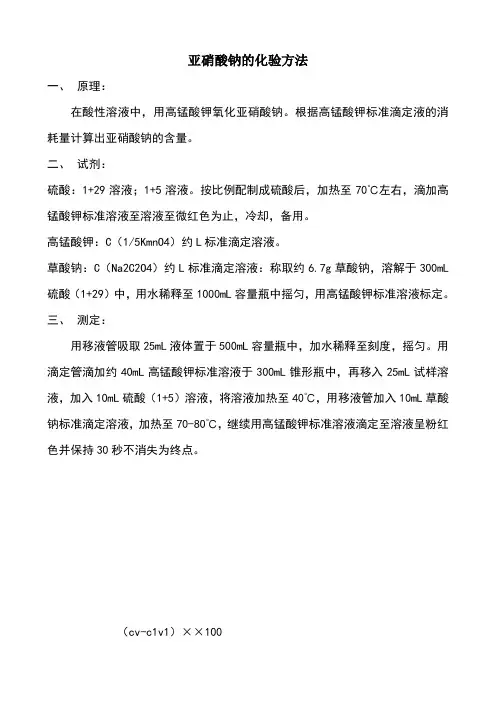 亚硝酸钠的化验方法

一、 原理：

在酸性溶液中，用高锰酸钾氧化亚硝酸钠。根据高锰酸钾标准滴定液的消耗量计算出亚硝酸钠的含量。

二、 试剂：

硫酸：1+29 溶液；1+5 溶液。按比例配制成硫酸后，加热至 70℃左右，滴加高锰酸钾标准溶液至溶液至微红色为止，冷却，备用。

高锰酸钾：C（1/5Kmn04）约 L 标准滴定溶液。

草酸钠：C（Na2C204）约 L 标准滴定溶液：称取约 6.7g 草酸钠，溶解于 300mL 硫酸（1+29）中，用水稀释至 1000mL 容量瓶中摇匀，用高锰酸钾标准溶液标定。

三、 测定：

用移液管吸取 25mL 液体置于 500mL 容量瓶中，加水稀释至刻度，摇匀。用滴定管滴加约 40mL 高锰酸钾标准溶液于 300mL 锥形瓶中，再移入 25mL 试样溶液，加入 10mL 硫酸（1+5）溶液，将溶液加热至 40℃，用移液管加入 10mL 草酸钠标准滴定溶液，加热至 70-80℃，继续用高锰酸钾标准溶液滴定至溶液呈粉红色并保持 30 秒不消失为终点。

（cv-c1v1）××100